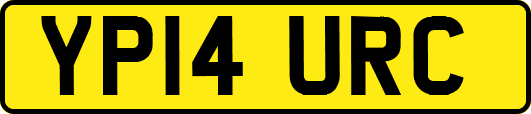 YP14 URC